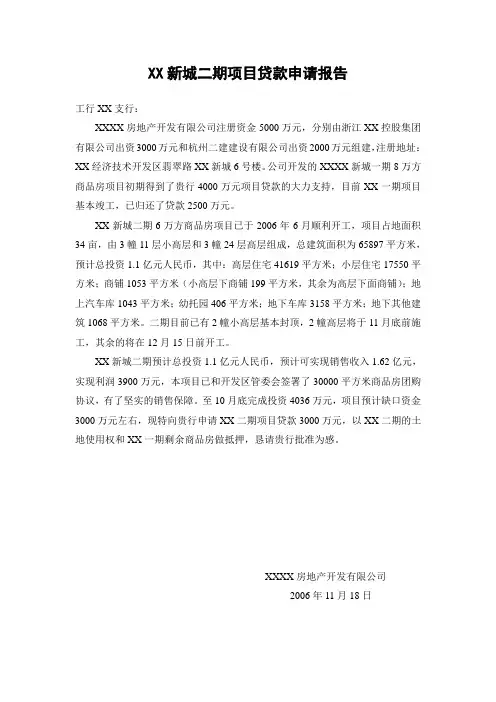 XX 新城二期项目贷款申请报告

工行 XX 支行：

XXXX 房地产开发有限公司注册资金 5000 万元，分别由浙江 XX 控股集团有限公司出资 3000 万元和杭州二建建设有限公司出资 2000 万元组建，注册地址：XX 经济技术开发区翡翠路 XX 新城 6 号楼。公司开发的 XXXX 新城一期 8 万方商品房项目初期得到了贵行 4000 万元项目贷款的大力支持，目前 XX 一期项目基本竣工，已归还了贷款 2500 万元。

XX 新城二期 6 万方商品房项目已于 2006 年 6 月顺利开工，项目占地面积 34 亩，由 3 幢 11 层小高层和 3 幢 24 层高层组成，总建筑面积为 65897 平方米，预计总投资 1.1 亿元人民币，其中：高层住宅 41619 平方米；小层住宅 17550 平方米；商铺 1053 平方米（小高层下商铺 199 平方米，其余为高层下面商铺）；地上汽车库 1043 平方米；幼托园 406 平方米；地下车库 3158 平方米；地下其他建筑 1068 平方米。二期目前已有 2 幢小高层基本封顶，2 幢高层将于 11 月底前施工，其余的将在 12 月 15 日前开工。

XX 新城二期预计总投资 1.1 亿元人民币，预计可实现销售收入 1.62 亿元，实现利润 3900 万元，本项目已和开发区管委会签署了 30000 平方米商品房团购协议，有了坚实的销售保障。至 10 月底完成投资 4036 万元，项目预计缺口资金 3000 万元左右，现特向贵行申请 XX 二期项目贷款 3000 万元，以 XX 二期的土地使用权和 XX 一期剩余商品房做抵押，恳请贵行批准为感。

XXXX 房地产开发有限公司

2006 年 11 月 18 日